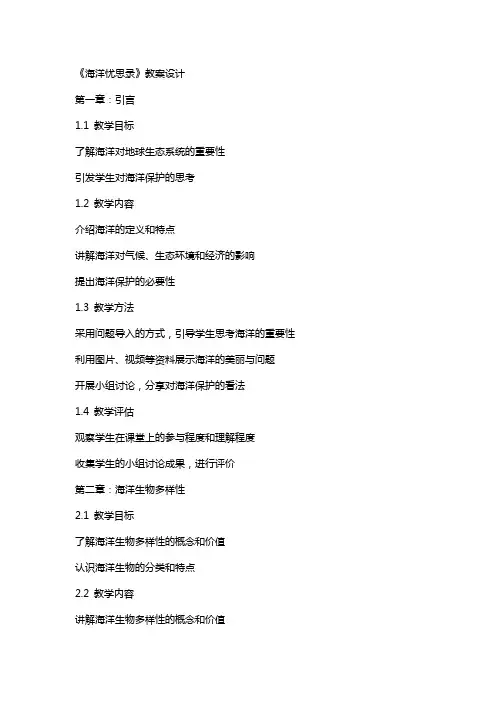 《海洋忧思录》教案设计

第一章：引言

1.1 教学目标

了解海洋对地球生态系统的重要性

引发学生对海洋保护的思考

1.2 教学内容

介绍海洋的定义和特点

讲解海洋对气候、生态环境和经济的影响

提出海洋保护的必要性

1.3 教学方法

采用问题导入的方式，引导学生思考海洋的重要性

利用图片、视频等资料展示海洋的美丽与问题

开展小组讨论，分享对海洋保护的看法

1.4 教学评估

观察学生在课堂上的参与程度和理解程度

收集学生的小组讨论成果，进行评价

第二章：海洋生物多样性

2.1 教学目标

了解海洋生物多样性的概念和价值

认识海洋生物的分类和特点

2.2 教学内容

讲解海洋生物多样性的概念和价值